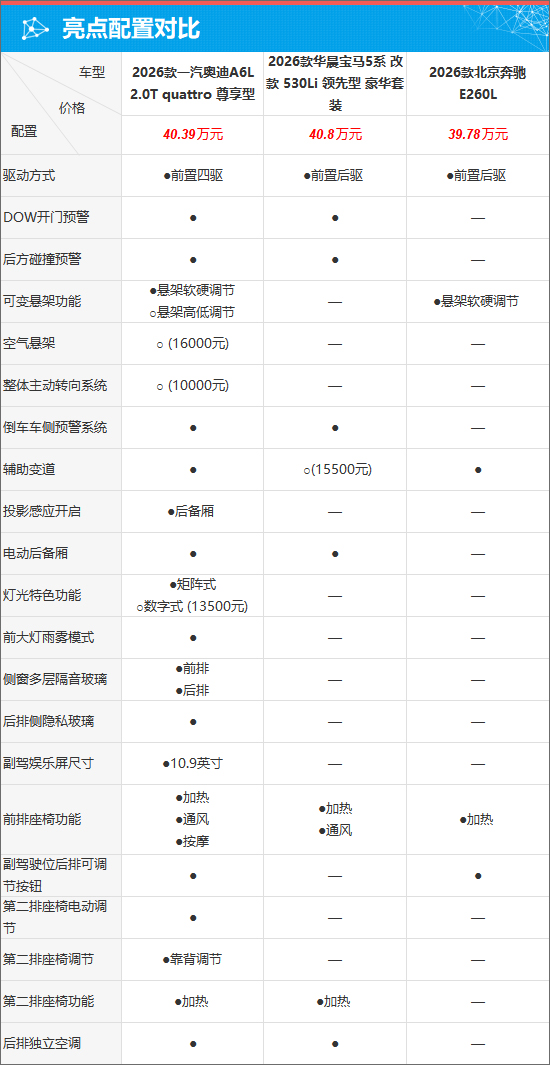 亮点配置对比

| 车型 价格 配置 | 2026款一汽奥迪A6L 2.0T quattro 尊享型 | 2026款华晨宝马5系 改款 530Li 领先型 豪华套装 | 2026款北京奔驰 E260L |
|---|---|---|---|
| | 40.39万元 | 40.8万元 | 39.78万元 |
| 驱动方式 | ●前置四驱 | ●前置后驱 | ●前置后驱 |
| DOW开门预警 | ● | ● | — |
| 后方碰撞预警 | ● | ● | — |
| 可变悬架功能 | ●悬架软硬调节 ○悬架高低调节 | — | ●悬架软硬调节 |
| 空气悬架 | ○ (16000元) | — | — |
| 整体主动转向系统 | ○ (10000元) | — | — |
| 倒车车侧预警系统 | ● | ● | — |
| 辅助变道 | ● | ○(15500元) | ● |
| 投影感应开启 | ●后备厢 | — | — |
| 电动后备厢 | ● | ● | — |
| 灯光特色功能 | ●矩阵式 ○数字式 (13500元) | — | — |
| 前大灯雨雾模式 | ● | — | — |
| 侧窗多层隔音玻璃 | ●前排 ●后排 | — | — |
| 后排侧隐私玻璃 | ● | — | — |
| 副驾娱乐屏尺寸 | ●10.9英寸 | — | — |
| 前排座椅功能 | ●加热 ●通风 ●按摩 | ●加热 ●通风 | ●加热 |
| 副驾驶位后排可调节按钮 | ● | — | ● |
| 第二排座椅电动调节 | ● | — | — |
| 第二排座椅调节 | ●靠背调节 | — | — |
| 第二排座椅功能 | ●加热 | ●加热 | — |
| 后排独立空调 | ● | ● | — |